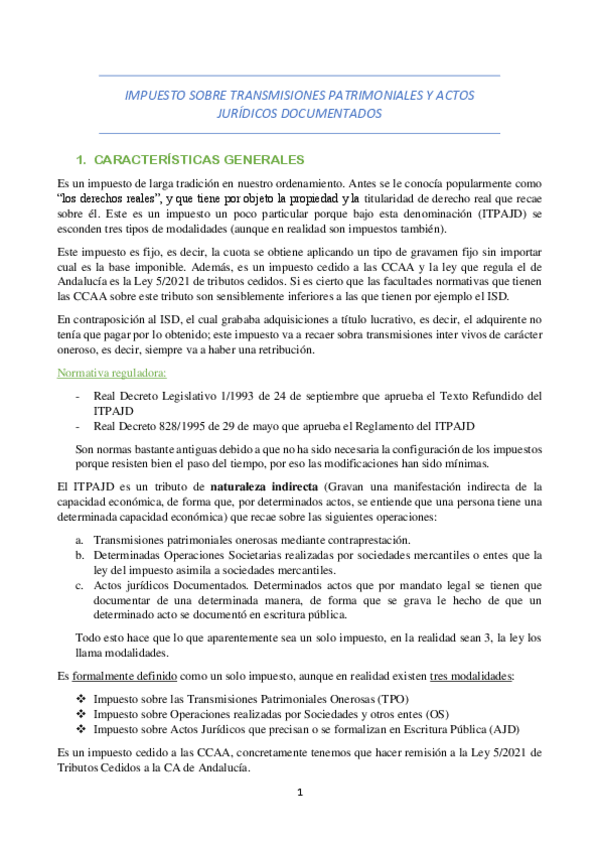 IMPUESTO SOBRE TRANSMISIONES PATRIMONIALES Y ACTOS JURÍDICOS DOCUMENTADOS

1. CARACTERÍSTICAS GENERALES

Es un impuesto de larga tradición en nuestro ordenamiento. Antes se le conocía popularmente como "los derechos reales", y que tiene por objeto la propiedad y la titularidad de derecho real que recae sobre él. Este es un impuesto un poco particular porque bajo esta denominación (ITPAJD) se esconden tres tipos de modalidades (aunque en realidad son impuestos también).

Este impuesto es fijo, es decir, la cuota se obtiene aplicando un tipo de gravamen fijo sin importar cual es la base imponible. Además, es un impuesto cedido a las CCAA y la ley que regula el de Andalucía es la Ley 5/2021 de tributos cedidos. Si es cierto que las facultades normativas que tienen las CCAA sobre este tributo son sensiblemente inferiores a las que tienen por ejemplo el ISD.

En contraposición al ISD, el cual grababa adquisiciones a título lucrativo, es decir, el adquirente no tenía que pagar por lo obtenido; este impuesto va a recaer sobra transmisiones inter vivos de carácter oneroso, es decir, siempre va a haber una retribución.

Normativa reguladora:

- Real Decreto Legislativo 1/1993 de 24 de septiembre que aprueba el Texto Refundido del ITPAJD
- Real Decreto 828/1995 de 29 de mayo que aprueba el Reglamento del ITPAJD

Son normas bastante antiguas debido a que no ha sido necesaria la configuración de los impuestos porque resisten bien el paso del tiempo, por eso las modificaciones han sido mínimas.

El ITPAJD es un tributo de naturaleza indirecta (Gravan una manifestación indirecta de la capacidad económica, de forma que, por determinados actos, se entiende que una persona tiene una determinada capacidad económica) que recae sobre las siguientes operaciones:

a. Transmisiones patrimoniales onerosas mediante contraprestación.
b. Determinadas Operaciones Societarias realizadas por sociedades mercantiles o entes que la ley del impuesto asimila a sociedades mercantiles.
c. Actos jurídicos Documentados. Determinados actos que por mandato legal se tienen que documentar de una determinada manera, de forma que se grava le hecho de que un determinado acto se documentó en escritura pública.

Todo esto hace que lo que aparentemente sea un solo impuesto, en la realidad sean 3, la ley los llama modalidades.

Es formalmente definido como un solo impuesto, aunque en realidad existen tres modalidades:

❖ Impuesto sobre las Transmisiones Patrimoniales Onerosas (TPO)
❖ Impuesto sobre Operaciones realizadas por Sociedades y otros entes (OS)
❖ Impuesto sobre Actos Jurídicos que precisan o se formalizan en Escritura Pública (AJD)

Es un impuesto cedido a las CCAA, concretamente tenemos que hacer remisión a la Ley 5/2021 de Tributos Cedidos a la CA de Andalucía.

1